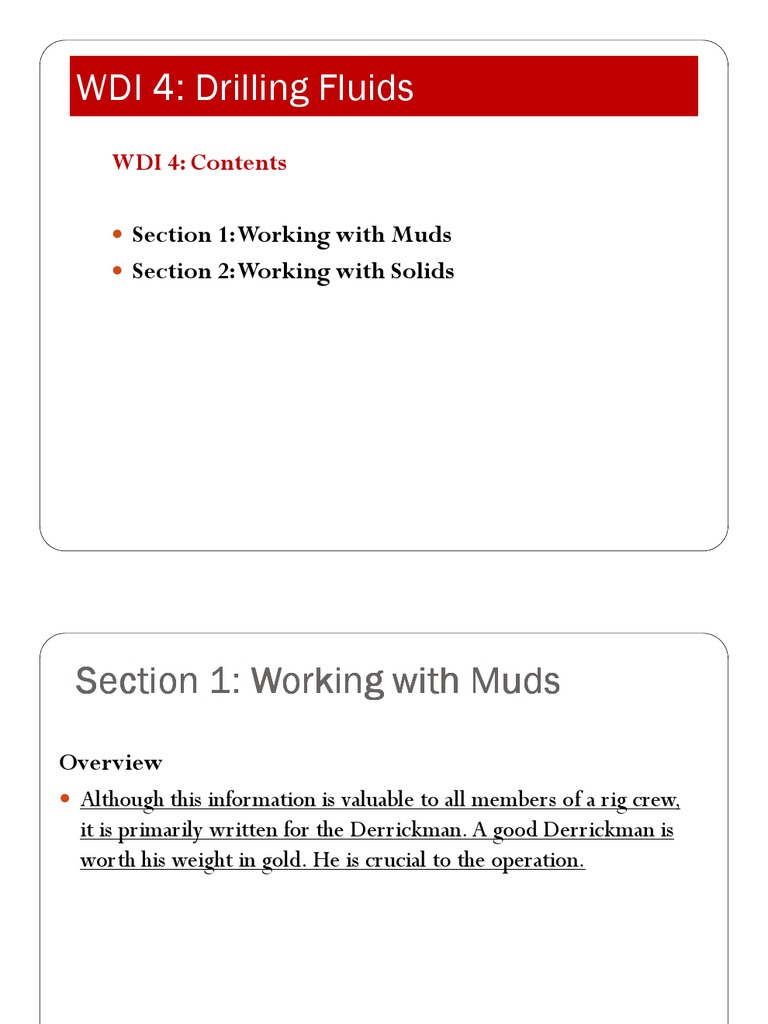 WDI 4: Drilling Fluids

WDI 4: Contents

- Section 1: Working with Muds
- Section 2: Working with Solids

Section 1: Working with Muds

Overview

- Although this information is valuable to all members of a rig crew, it is primarily written for the Derrickman. A good Derrickman is worth his weight in gold. He is crucial to the operation.